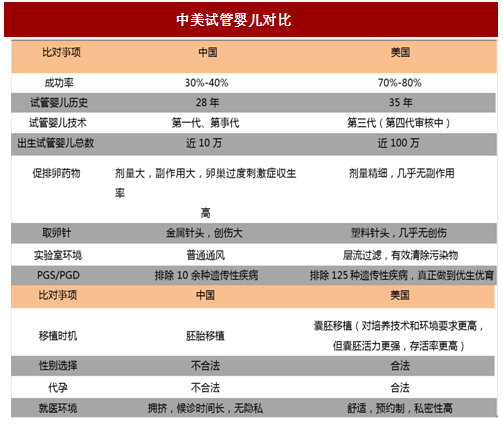 中美试管婴儿对比

| 比对事项 | 中国 | 美国 |
|---|---|---|
| 成功率 | 30%-40% | 70%-80% |
| 试管婴儿历史 | 28 年 | 35 年 |
| 试管婴儿技术 | 第一代、第事代 | 第三代（第四代审核中） |
| 出生试管婴儿总数 | 近 10 万 | 近 100 万 |
| 促排卵药物 | 剂量大，副作用大，卵巢过度刺激症收生率高 | 剂量精细，几乎无副作用 |
| 取卵针 | 金属针头，创伤大 | 塑料针头，几乎无创伤 |
| 实验室环境 | 普通通风 | 层流过滤，有效清除污染物 |
| PGS/PGD | 排除 10 余种遗传性疾病 | 排除 125 种遗传性疾病，真正做到优生优育 |
| 比对事项 | 中国 | 美国 |
| 移植时机 | 胚胎移植 | 囊胚移植（对培养技术和环境要求更高，但囊胚活力更强，存活率更高） |
| 性别选择 | 不合法 | 合法 |
| 代孕 | 不合法 | 合法 |
| 就医环境 | 拥挤，候诊时间长，无隐私 | 舒适，预约制，私密性高 |